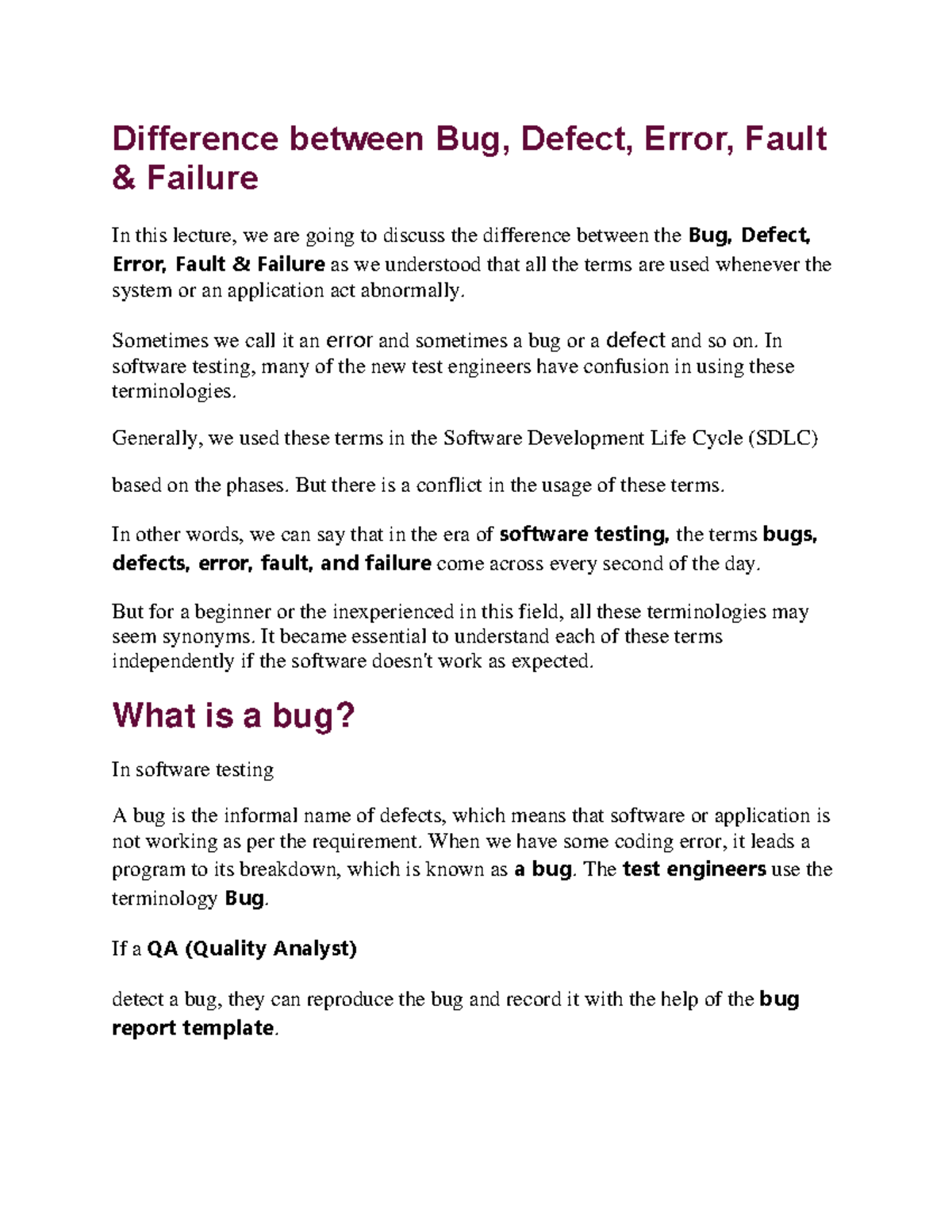 Difference between Bug, Defect, Error, Fault & Failure

In this lecture, we are going to discuss the difference between the Bug, Defect, Error, Fault & Failure as we understood that all the terms are used whenever the system or an application act abnormally.

Sometimes we call it an error and sometimes a bug or a defect and so on. In software testing, many of the new test engineers have confusion in using these terminologies.

Generally, we used these terms in the Software Development Life Cycle (SDLC)

based on the phases. But there is a conflict in the usage of these terms.

In other words, we can say that in the era of software testing, the terms bugs, defects, error, fault, and failure come across every second of the day.

But for a beginner or the inexperienced in this field, all these terminologies may seem synonyms. It became essential to understand each of these terms independently if the software doesn't work as expected.

What is a bug?

In software testing

A bug is the informal name of defects, which means that software or application is not working as per the requirement. When we have some coding error, it leads a program to its breakdown, which is known as a bug. The test engineers use the terminology Bug.

If a QA (Quality Analyst)

detect a bug, they can reproduce the bug and record it with the help of the bug report template.